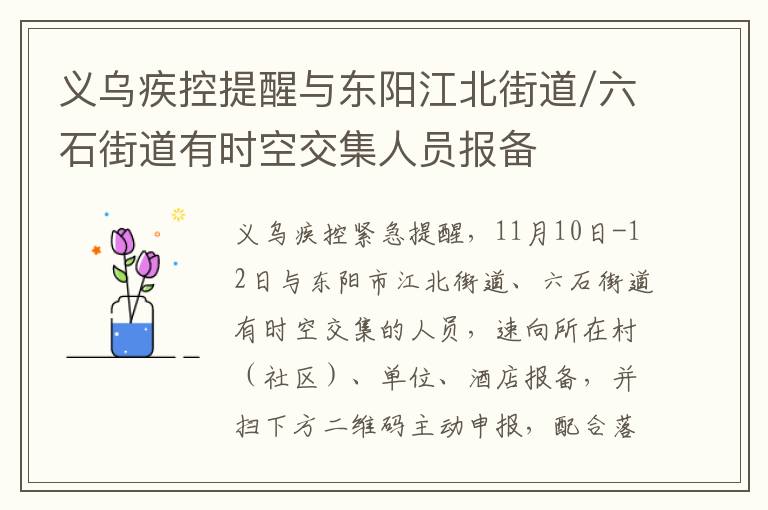 义乌疾控提醒与东阳江北街道/六石街道有时空交集人员报备

义乌疾控紧急提醒，11月10日-12日与东阳市江北街道、六石街道有时空交集的人员，速向所在村（社区）、单位、酒店报备，并扫下方二维码主动申报，配合落